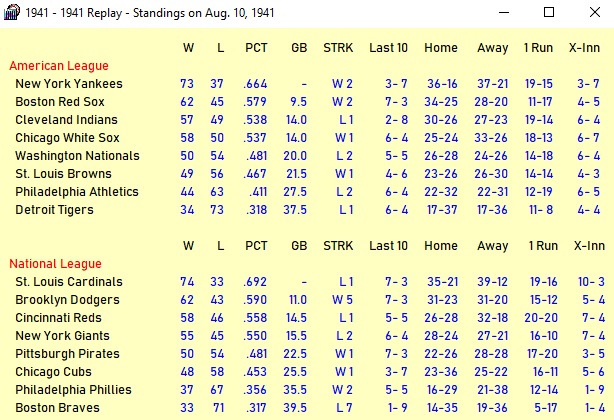 1941 - 1941 Replay - Standings on Aug. 10, 1941

| | W | L | PCT | GB | STRK | Last 10 | Home | Away | 1 Run | X-Inn |
|---|---|---|---|---|---|---|---|---|---|---|
| American League | | | | | | | | | | |
| New York Yankees | 73 | 37 | .664 | - | W 2 | 3- 7 | 36-16 | 37-21 | 19-15 | 3- 7 |
| Boston Red Sox | 62 | 45 | .579 | 9.5 | W 2 | 7- 3 | 34-25 | 28-20 | 11-17 | 4- 5 |
| Cleveland Indians | 57 | 49 | .538 | 14.0 | L 1 | 2- 8 | 30-26 | 27-23 | 19-14 | 6- 4 |
| Chicago White Sox | 58 | 50 | .537 | 14.0 | W 1 | 6- 4 | 25-24 | 33-26 | 18-13 | 6- 7 |
| Washington Nationals | 50 | 54 | .481 | 20.0 | L 2 | 5- 5 | 26-28 | 24-26 | 14-18 | 6- 4 |
| St. Louis Browns | 49 | 56 | .467 | 21.5 | W 1 | 4- 6 | 23-26 | 26-30 | 14-14 | 4- 3 |
| Philadelphia Athletics | 44 | 63 | .411 | 27.5 | L 2 | 6- 4 | 22-32 | 22-31 | 12-19 | 6- 5 |
| Detroit Tigers | 34 | 73 | .318 | 37.5 | L 1 | 6- 4 | 17-37 | 17-36 | 11- 8 | 4- 4 |

| | W | L | PCT | GB | STRK | Last 10 | Home | Away | 1 Run | X-Inn |
|---|---|---|---|---|---|---|---|---|---|---|
| National League | | | | | | | | | | |
| St. Louis Cardinals | 74 | 33 | .692 | - | L 1 | 7- 3 | 35-21 | 39-12 | 19-16 | 10- 3 |
| Brooklyn Dodgers | 62 | 43 | .590 | 11.0 | W 5 | 7- 3 | 31-23 | 31-20 | 15-12 | 5- 4 |
| Cincinnati Reds | 58 | 46 | .558 | 14.5 | L 1 | 5- 5 | 26-28 | 32-18 | 20-20 | 7- 4 |
| New York Giants | 55 | 45 | .550 | 15.5 | L 2 | 6- 4 | 28-24 | 27-21 | 16-10 | 7- 4 |
| Pittsburgh Pirates | 50 | 54 | .481 | 22.5 | W 1 | 7- 3 | 22-26 | 28-28 | 17-20 | 3- 5 |
| Chicago Cubs | 48 | 58 | .453 | 25.5 | W 1 | 3- 7 | 23-36 | 25-22 | 16-11 | 5- 6 |
| Philadelphia Phillies | 37 | 67 | .356 | 35.5 | W 2 | 5- 5 | 16-29 | 21-38 | 12-14 | 1- 9 |
| Boston Braves | 33 | 71 | .317 | 39.5 | L 7 | 1- 9 | 14-35 | 19-36 | 5-17 | 1- 4 |